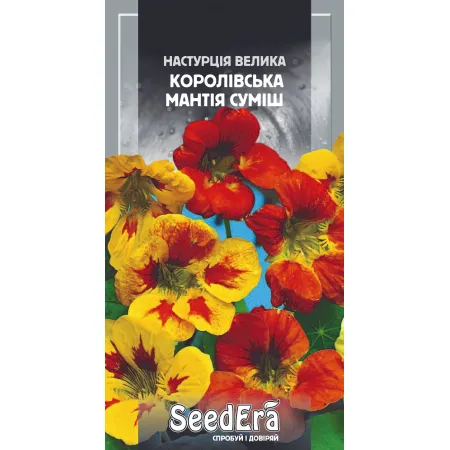 НАСТУРЦІЯ ВЕЛИКА
КОРОЛІВСЬКА
МАНТІЯ СУМІШ

SeedEra
СПРОБУЙ І ДОВІРЯЙ